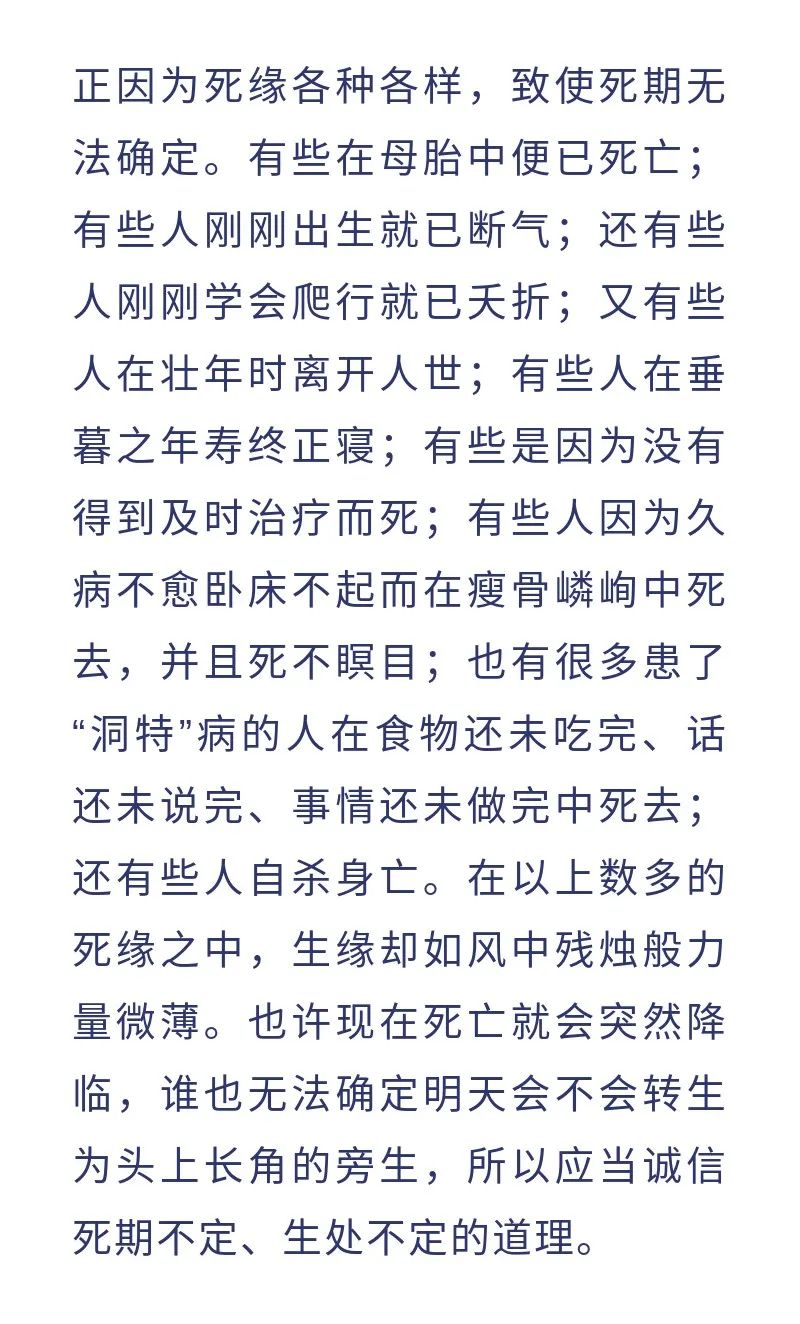 正因为死缘各种各样，致使死期无法确定。有些在母胎中便已死亡；有些人刚刚出生就已断气；还有些人刚刚学会爬行就已夭折；又有些人在壮年时离开人世；有些人在垂暮之年寿终正寝；有些是因为没有得到及时治疗而死；有些人因为久病不愈卧床不起而在瘦骨嶙峋中死去，并且死不瞑目；也有很多患了“洞特”病的人在食物还未吃完、话还未说完、事情还未做完中死去；还有些人自杀身亡。在以上数多的死缘之中，生缘却如风中残烛般力量微薄。也许现在死亡就会突然降临，谁也无法确定明天会不会转生为头上长角的旁生，所以应当诚信死期不定、生处不定的道理。